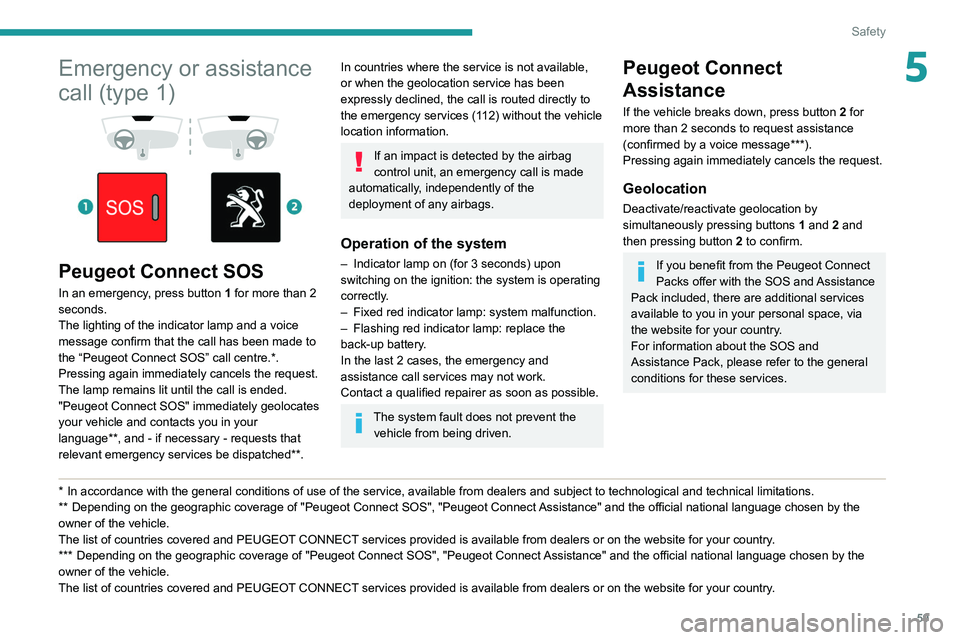 Safety

5

Emergency or assistance call (type 1)

1 SOS

2

Peugeot Connect SOS

In an emergency, press button 1 for more than 2 seconds.
The lighting of the indicator lamp and a voice message confirm that the call has been made to the “Peugeot Connect SOS” call centre.*.
Pressing again immediately cancels the request.
The lamp remains lit until the call is ended.
"Peugeot Connect SOS" immediately geolocates your vehicle and contacts you in your language**, and - if necessary - requests that relevant emergency services be dispatched**.

In countries where the service is not available, or when the geolocation service has been expressly declined, the call is routed directly to the emergency services (112) without the vehicle location information.

If an impact is detected by the airbag control unit, an emergency call is made automatically, independently of the deployment of any airbags.

Operation of the system

– Indicator lamp on (for 3 seconds) upon switching on the ignition: the system is operating correctly.
– Fixed red indicator lamp: system malfunction.
– Flashing red indicator lamp: replace the back-up battery.
In the last 2 cases, the emergency and assistance call services may not work.
Contact a qualified repairer as soon as possible.

The system fault does not prevent the vehicle from being driven.

Peugeot Connect Assistance

If the vehicle breaks down, press button 2 for more than 2 seconds to request assistance (confirmed by a voice message***).
Pressing again immediately cancels the request.

Geolocation

Deactivate/reactivate geolocation by simultaneously pressing buttons 1 and 2 and then pressing button 2 to confirm.

If you benefit from the Peugeot Connect Packs offer with the SOS and Assistance Pack included, there are additional services available to you in your personal space, via the website for your country.
For information about the SOS and Assistance Pack, please refer to the general conditions for these services.

* In accordance with the general conditions of use of the service, available from dealers and subject to technological and technical limitations.
** Depending on the geographic coverage of "Peugeot Connect SOS", "Peugeot Connect Assistance" and the official national language chosen by the owner of the vehicle.
The list of countries covered and PEUGEOT CONNECT services provided is available from dealers or on the website for your country.
*** Depending on the geographic coverage of "Peugeot Connect SOS", "Peugeot Connect Assistance" and the official national language chosen by the owner of the vehicle.
The list of countries covered and PEUGEOT CONNECT services provided is available from dealers or on the website for your country.

59

carmanualsonline.info